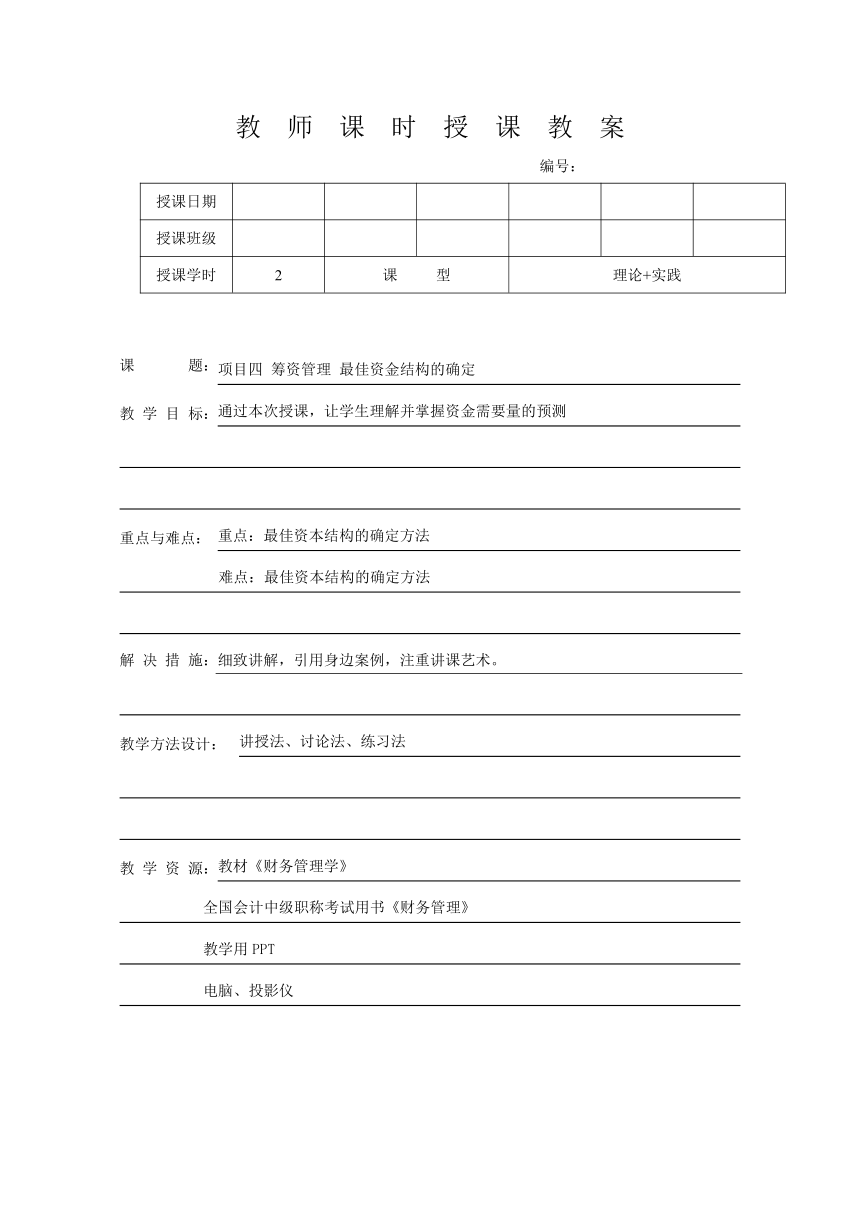 教 师 课 时 授 课 教 案

编号：

| 授课日期 | | | | | | |
|---|---|---|---|---|---|---|
| 授课班级 | | | | | | |
| 授课学时 | 2 | 课 型 | | 理论+实践 | | |

课 题：项目四 筹资管理 最佳资金结构的确定

教 学 目 标：通过本次授课，让学生理解并掌握资金需要量的预测

重点与难点： 重点：最佳资本结构的确定方法

难点：最佳资本结构的确定方法

解 决 措 施：细致讲解，引用身边案例，注重讲课艺术。

教学方法设计： 讲授法、讨论法、练习法

教 学 资 源：教材《财务管理学》

全国会计中级职称考试用书《财务管理》

教学用 PPT

电脑、投影仪